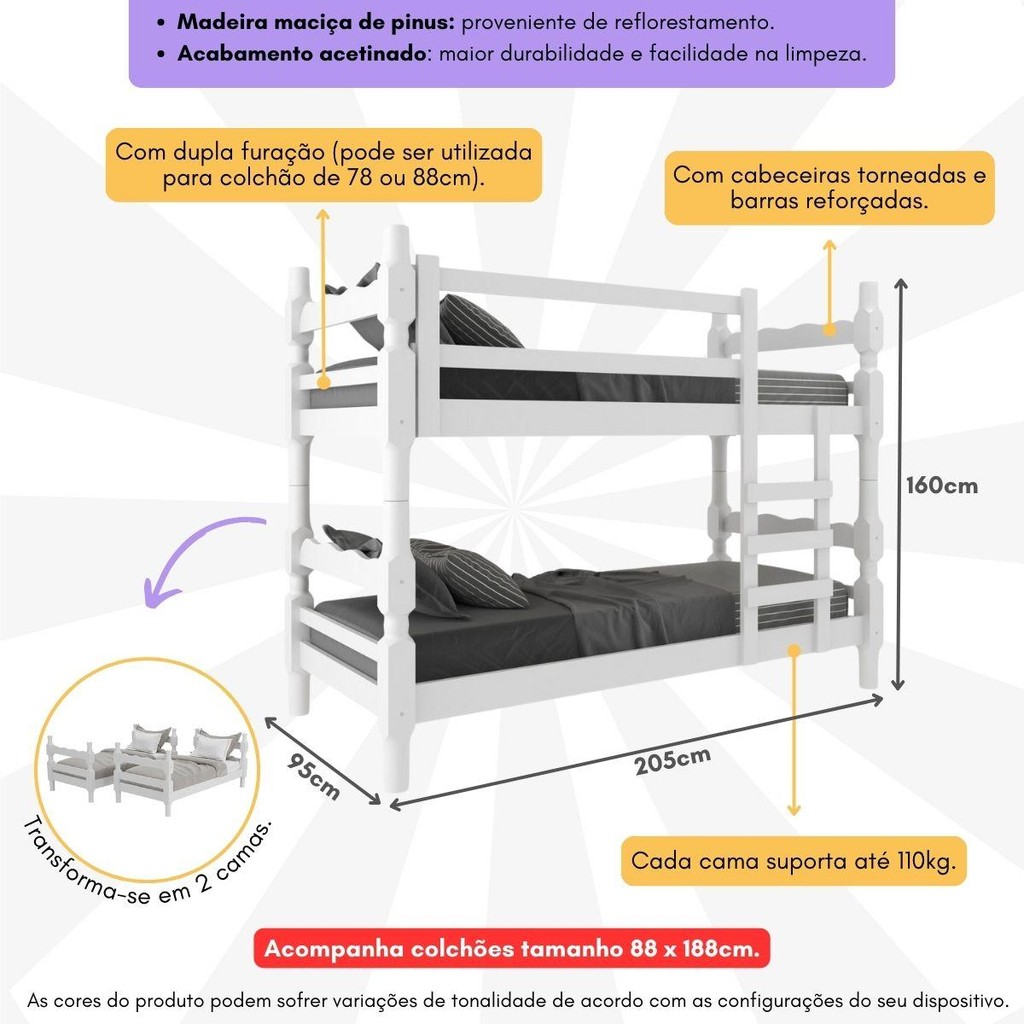 • Madeira maciça de pinus: proveniente de reflorestamento.
• Acabamento acetinado: maior durabilidade e facilidade na limpeza.

Com dupla furação (pode ser utilizada para colchão de 78 ou 88cm).

Com cabeceiras torneadas e barras reforçadas.

160cm

95cm

205cm

Transforma-se em 2 camas.

Cada cama suporta até 110kg.

Acompanha colchões tamanho 88 x 188cm.

As cores do produto podem sofrer variações de tonalidade de acordo com as configurações do seu dispositivo.